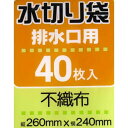 水切り袋
排水口用
40枚入
不織布
縦260mm×横240mm